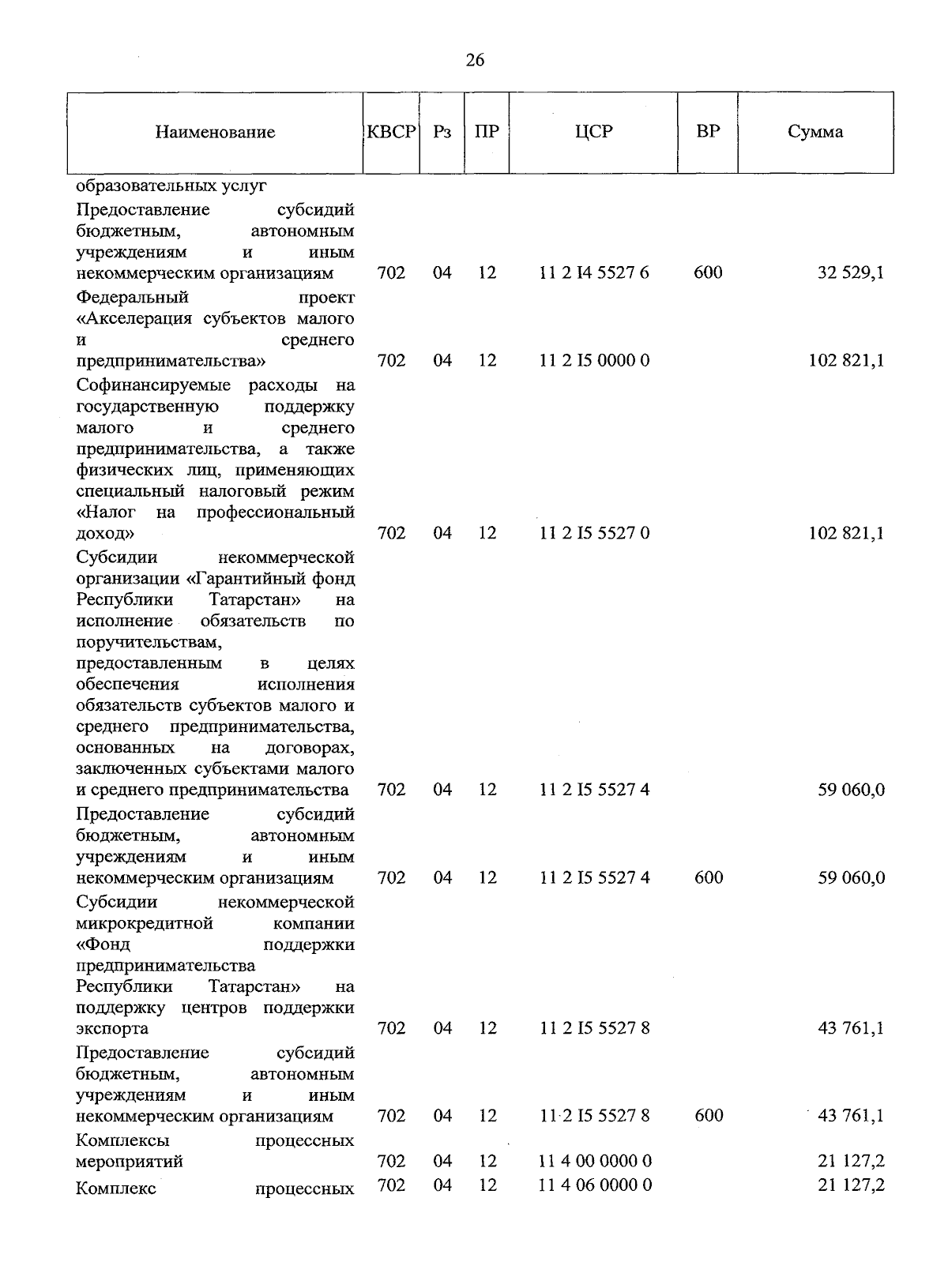 26

| Наименование | КВСР | Рз | ПР | ЦСР | ВР | Сумма |
|---|---|---|---|---|---|---|
| образовательных услуг | | | | | | |
| Предоставление субсидий бюджетным, автономным учреждениям и иным некоммерческим организациям | 702 | 04 | 12 | 11 2 I4 5527 6 | 600 | 32 529,1 |
| Федеральный проект «Акселерация субъектов малого и среднего предпринимательства» | 702 | 04 | 12 | 11 2 I5 0000 0 | | 102 821,1 |
| Софинансируемые расходы на государственную поддержку малого и среднего предпринимательства, а также физических лиц, применяющих специальный налоговый режим «Налог на профессиональный доход» | 702 | 04 | 12 | 11 2 I5 5527 0 | | 102 821,1 |
| Субсидии некоммерческой организации «Гарантийный фонд Республики Татарстан» на исполнение обязательств по поручительствам, предоставленным в целях обеспечения исполнения обязательств субъектов малого и среднего предпринимательства, основанных на договорах, заключенных субъектами малого и среднего предпринимательства | 702 | 04 | 12 | 11 2 I5 5527 4 | | 59 060,0 |
| Предоставление субсидий бюджетным, автономным учреждениям и иным некоммерческим организациям | 702 | 04 | 12 | 11 2 I5 5527 4 | 600 | 59 060,0 |
| Субсидии некоммерческой микрокредитной компании «Фонд поддержки предпринимательства Республики Татарстан» на поддержку центров поддержки экспорта | 702 | 04 | 12 | 11 2 I5 5527 8 | | 43 761,1 |
| Предоставление субсидий бюджетным, автономным учреждениям и иным некоммерческим организациям | 702 | 04 | 12 | 11 2 I5 5527 8 | 600 | 43 761,1 |
| Комплексы процессных мероприятий | 702 | 04 | 12 | 11 4 00 0000 0 | | 21 127,2 |
| Комплекс процессных | 702 | 04 | 12 | 11 4 06 0000 0 | | 21 127,2 |